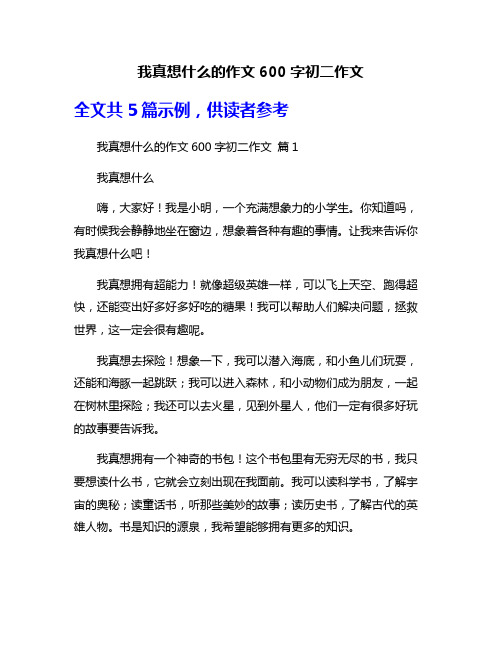 我真想什么的作文 600 字初二作文

全文共 5 篇示例，供读者参考

我真想什么的作文 600 字初二作文 篇 1

我真想什么

嗨，大家好！我是小明，一个充满想象力的小学生。你知道吗，有时候我会静静地坐在窗边，想象着各种有趣的事情。让我来告诉你我真想什么吧！

我真想拥有超能力！就像超级英雄一样，可以飞上天空、跑得超快，还能变出好多好多好吃的糖果！我可以帮助人们解决问题，拯救世界，这一定会很有趣呢。

我真想去探险！想象一下，我可以潜入海底，和小鱼儿们玩耍，还能和海豚一起跳跃；我可以进入森林，和小动物们成为朋友，一起在树林里探险；我还可以去火星，见到外星人，他们一定有很多好玩的故事要告诉我。

我真想拥有一个神奇的书包！这个书包里有无穷无尽的书，我只要想读什么书，它就会立刻出现在我面前。我可以读科学书，了解宇宙的奥秘；读童话书，听那些美妙的故事；读历史书，了解古代的英雄人物。书是知识的源泉，我希望能够拥有更多的知识。